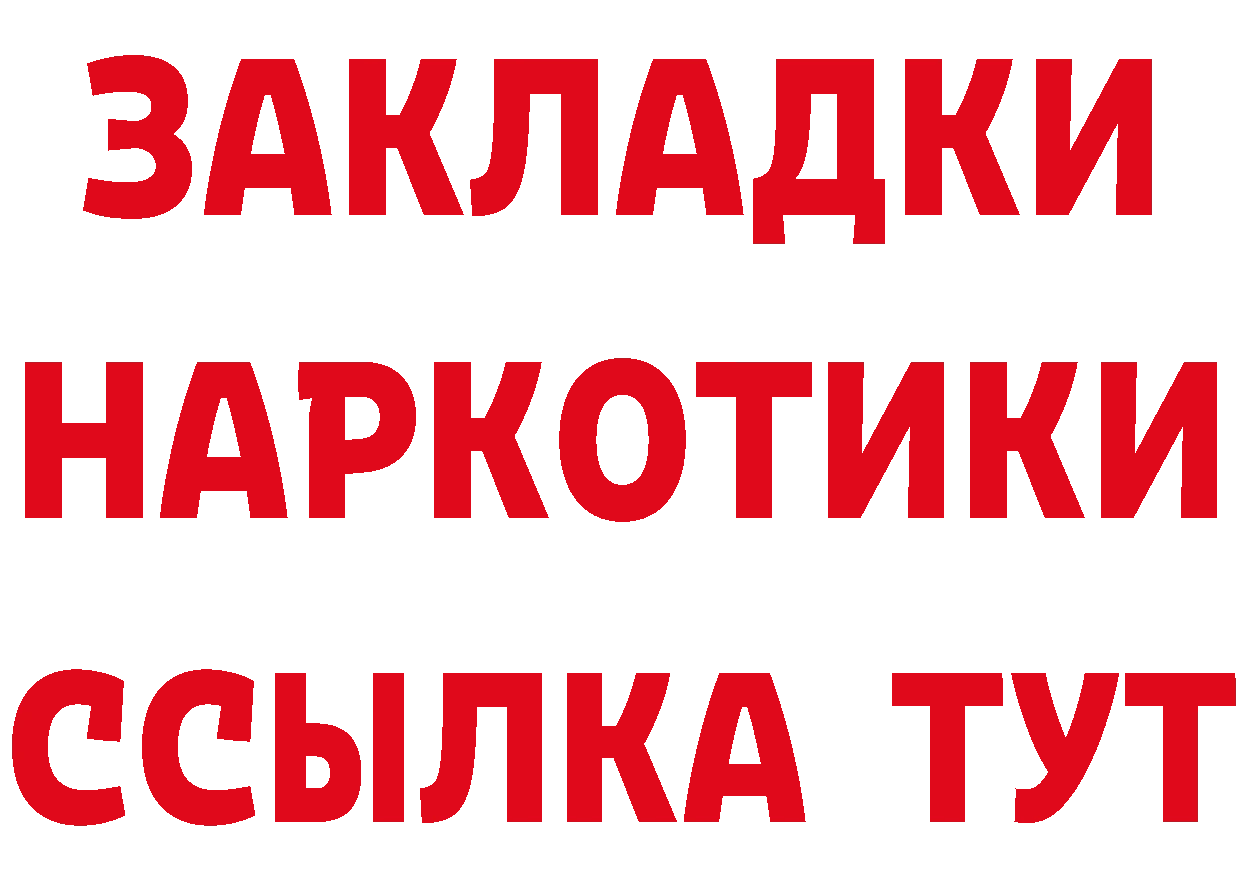 ЗАКЛАДКИ
НАРКОТИКИ
ССЫЛКА ТУТ